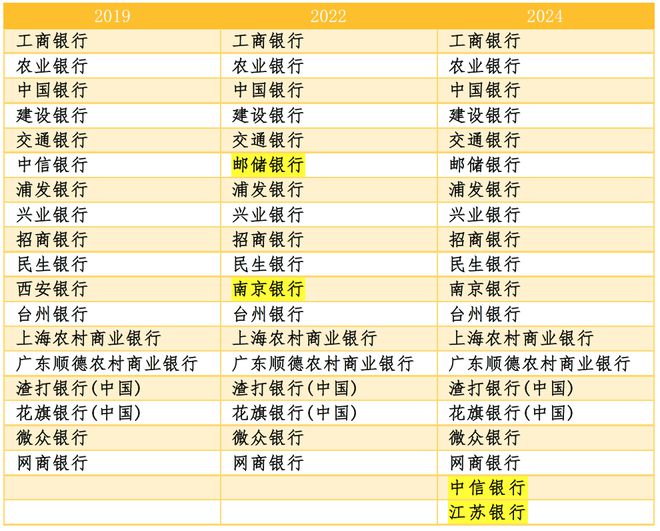 | 2019 | 2022 | 2024 |
|---|---|---|
| 工商银行 | 工商银行 | 工商银行 |
| 农业银行 | 农业银行 | 农业银行 |
| 中国银行 | 中国银行 | 中国银行 |
| 建设银行 | 建设银行 | 建设银行 |
| 交通银行 | 交通银行 | 交通银行 |
| 中信银行 | 邮储银行 | 邮储银行 |
| 浦发银行 | 浦发银行 | 浦发银行 |
| 兴业银行 | 兴业银行 | 兴业银行 |
| 招商银行 | 招商银行 | 招商银行 |
| 民生银行 | 民生银行 | 民生银行 |
| 西安银行 | 南京银行 | 南京银行 |
| 台州银行 | 台州银行 | 台州银行 |
| 上海农村商业银行 | 上海农村商业银行 | 上海农村商业银行 |
| 广东顺德农村商业银行 | 广东顺德农村商业银行 | 广东顺德农村商业银行 |
| 渣打银行(中国) | 渣打银行(中国) | 渣打银行(中国) |
| 花旗银行(中国) | 花旗银行(中国) | 花旗银行(中国) |
| 微众银行 | 微众银行 | 微众银行 |
| 网商银行 | 网商银行 | 网商银行 |
| | | 中信银行 |
| | | 江苏银行 |